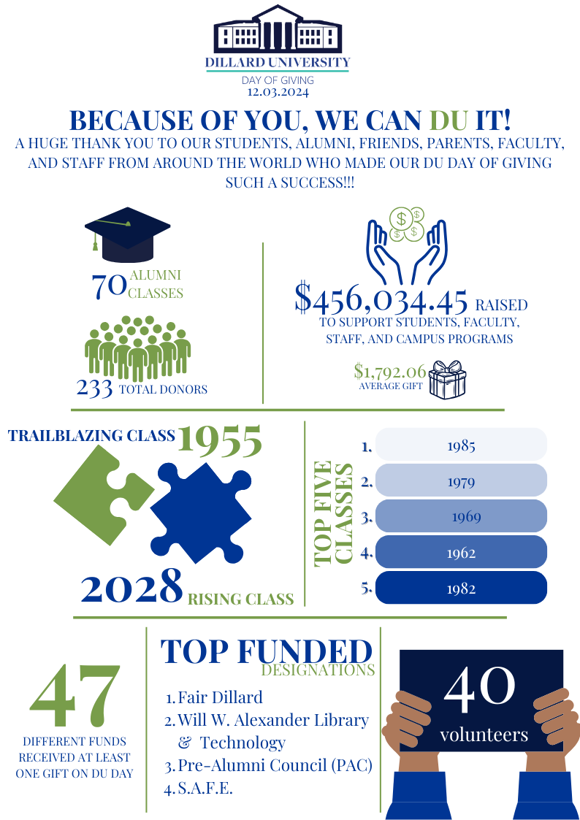 DILLARD UNIVERSITY
DAY OF GIVING
12.03.2024

BECAUSE OF YOU, WE CAN DU IT!
A HUGE THANK YOU TO OUR STUDENTS, ALUMNI, FRIENDS, PARENTS, FACULTY, AND STAFF FROM AROUND THE WORLD WHO MADE OUR DU DAY OF GIVING SUCH A SUCCESS!!!

70 ALUMNI CLASSES

233 TOTAL DONORS

$456,034.45 RAISED
TO SUPPORT STUDENTS, FACULTY, STAFF, AND CAMPUS PROGRAMS

$1,792.06
AVERAGE GIFT

TRAILBLAZING CLASS 1955

2028 RISING CLASS

TOP FIVE CLASSES
1. 1985
2. 1979
3. 1969
4. 1962
5. 1982

47
DIFFERENT FUNDS RECEIVED AT LEAST ONE GIFT ON DU DAY

TOP FUNDED
DESIGNATIONS
1. Fair Dillard
2. Will W. Alexander Library & Technology
3. Pre-Alumni Council (PAC)
4. S.A.F.E.

40
volunteers